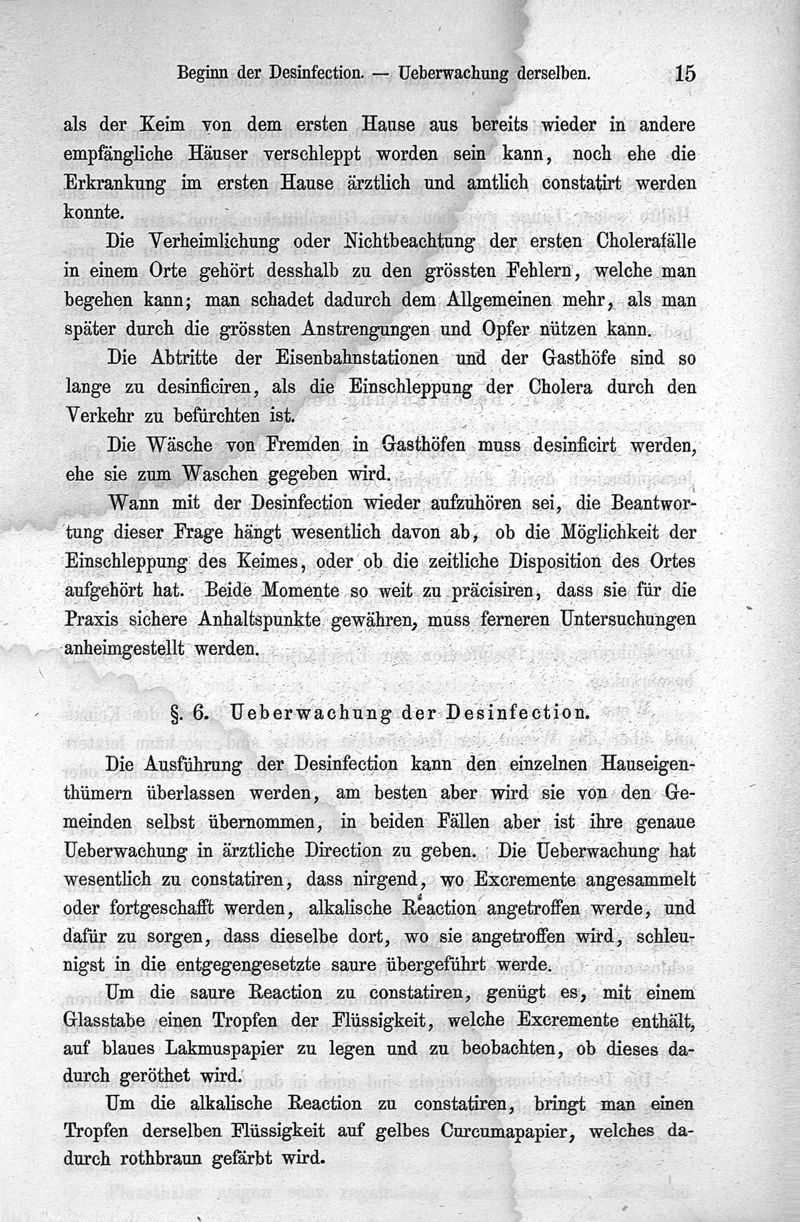 Beginn der Desinfection. — Ueberwachung derselben. 15

als der Keim von dem ersten Hause aus bereits wieder in andere empfängliche Häuser verschleppt worden sein kann, noch ehe die Erkrankung im ersten Hause ärztlich und amtlich constatirt werden konnte.

Die Verheimlichung oder Nichtbeachtung der ersten Cholerafälle in einem Orte gehört desshalb zu den grössten Fehlern, welche man begehen kann; man schadet dadurch dem Allgemeinen mehr, als man später durch die grössten Anstrengungen und Opfer nützen kann.

Die Abtritte der Eisenbahnstationen und der Gasthöfe sind so lange zu desinficiren, als die Einschleppung der Cholera durch den Verkehr zu befürchten ist.

Die Wäsche von Fremden in Gasthöfen muss desinficirt werden, ehe sie zum Waschen gegeben wird.

Wann mit der Desinfection wieder aufzuhören sei, die Beantwortung dieser Frage hängt wesentlich davon ab, ob die Möglichkeit der Einschleppung des Keimes, oder ob die zeitliche Disposition des Ortes aufgehört hat. Beide Momente so weit zu präcisiren, dass sie für die Praxis sichere Anhaltspunkte gewähren, muss ferneren Untersuchungen anheimgestellt werden.

§. 6. Ueberwachung der Desinfection.

Die Ausführung der Desinfection kann den einzelnen Hauseigenthümern überlassen werden, am besten aber wird sie von den Gemeinden selbst übernommen, in beiden Fällen aber ist ihre genaue Ueberwachung in ärztliche Direction zu geben. Die Ueberwachung hat wesentlich zu constatiren, dass nirgend, wo Excremente angesammelt oder fortgeschafft werden, alkalische Reaction angetroffen werde, und dafür zu sorgen, dass dieselbe dort, wo sie angetroffen wird, schleunigst in die entgegengesetzte saure übergeführt werde.

Um die saure Reaction zu constatiren, genügt es, mit einem Glasstabe einen Tropfen der Flüssigkeit, welche Excremente enthält, auf blaues Lakmuspapier zu legen und zu beobachten, ob dieses dadurch geröthet wird.

Um die alkalische Reaction zu constatiren, bringt man einen Tropfen derselben Flüssigkeit auf gelbes Curcumapapier, welches dadurch rothbraun gefärbt wird.